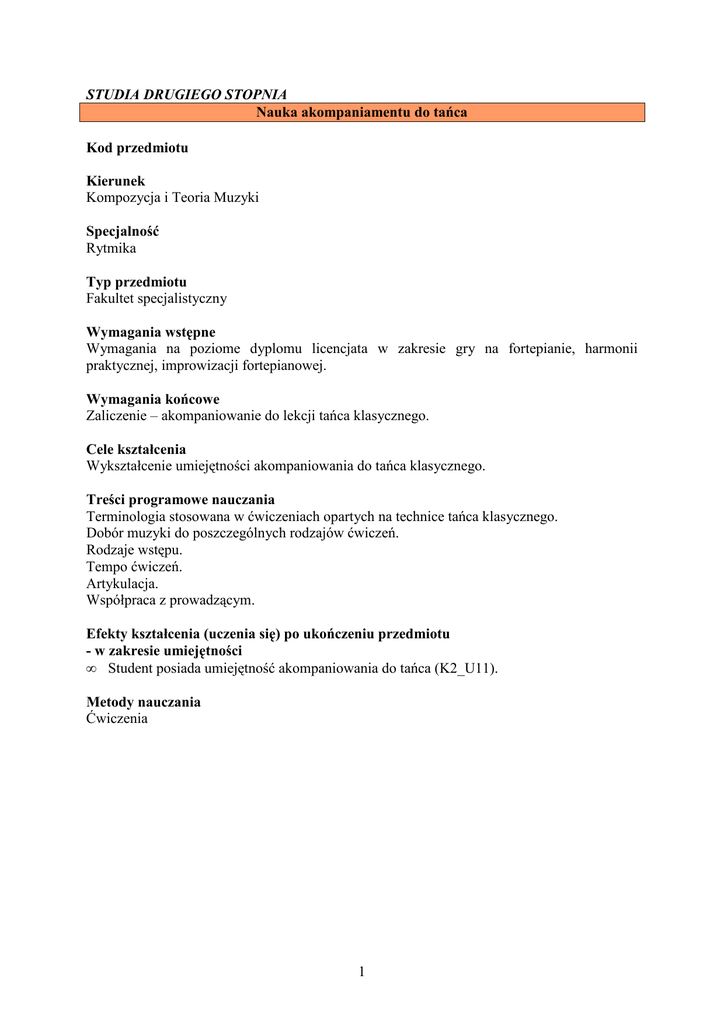 STUDIA DRUGIEGO STOPNIA

Nauka akompaniamentu do tańca

Kod przedmiotu

Kierunek
Kompozycja i Teoria Muzyki

Specjalność
Rytmika

Typ przedmiotu
Fakultet specjalistyczny

Wymagania wstępne
Wymagania na poziome dyplomu licencjata w zakresie gry na fortepianie, harmonii praktycznej, improwizacji fortepianowej.

Wymagania końcowe
Zaliczenie – akompaniowanie do lekcji tańca klasycznego.

Cele kształcenia
Wykształcenie umiejętności akompaniowania do tańca klasycznego.

Treści programowe nauczania
Terminologia stosowana w ćwiczeniach opartych na technice tańca klasycznego.
Dobór muzyki do poszczególnych rodzajów ćwiczeń.
Rodzaje wstępu.
Tempo ćwiczeń.
Artykulacja.
Współpraca z prowadzącym.

Efekty kształcenia (uczenia się) po ukończeniu przedmiotu
- w zakresie umiejętności
∞ Student posiada umiejętność akompaniowania do tańca (K2_U11).

Metody nauczania
Ćwiczenia

1